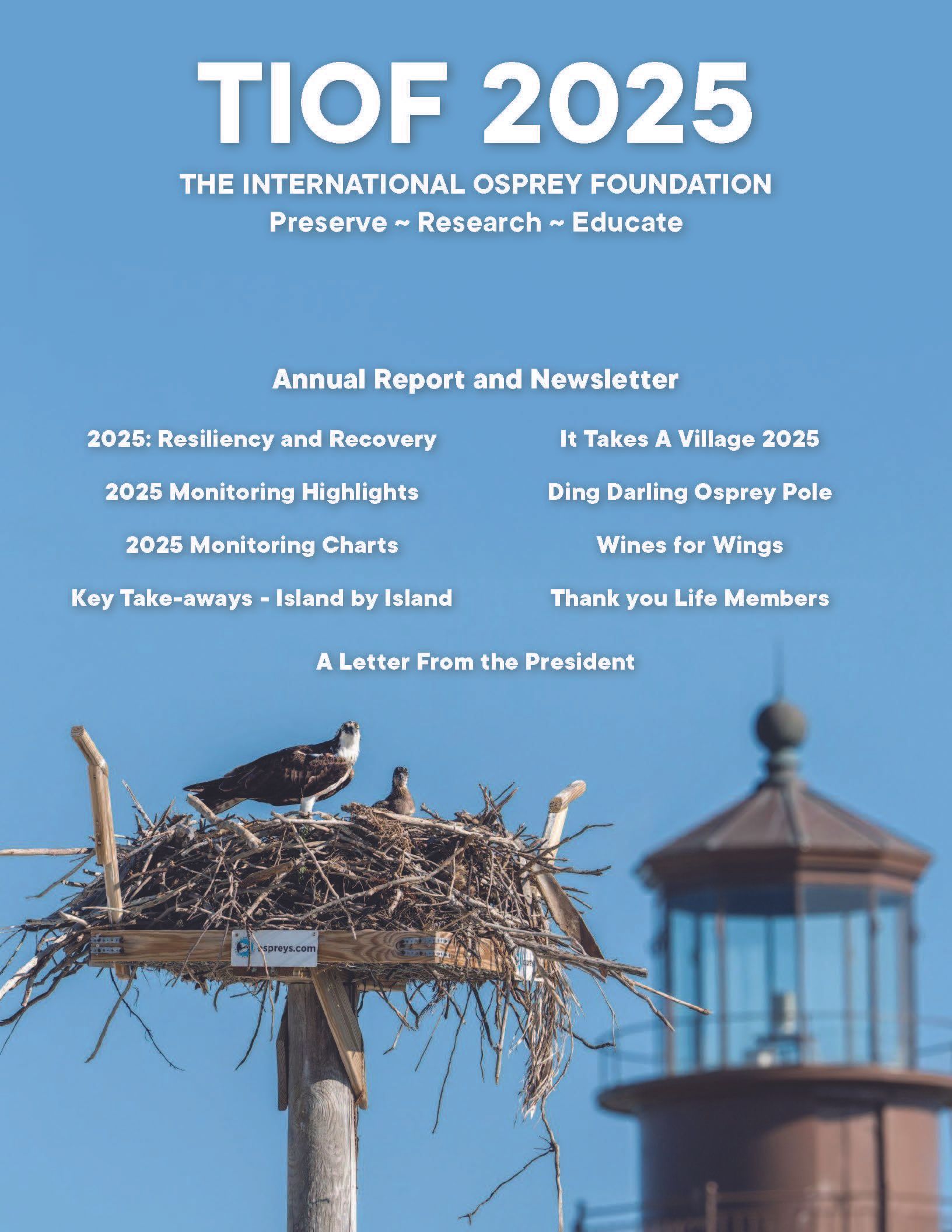 TIOF 2025

THE INTERNATIONAL OSPREY FOUNDATION
Preserve ~ Research ~ Educate

Annual Report and Newsletter

2025: Resiliency and Recovery

2025 Monitoring Highlights

2025 Monitoring Charts

Key Take-aways - Island by Island

It Takes A Village 2025

Ding Darling Osprey Pole

Wines for Wings

Thank you Life Members

A Letter From the President

ospreys.com